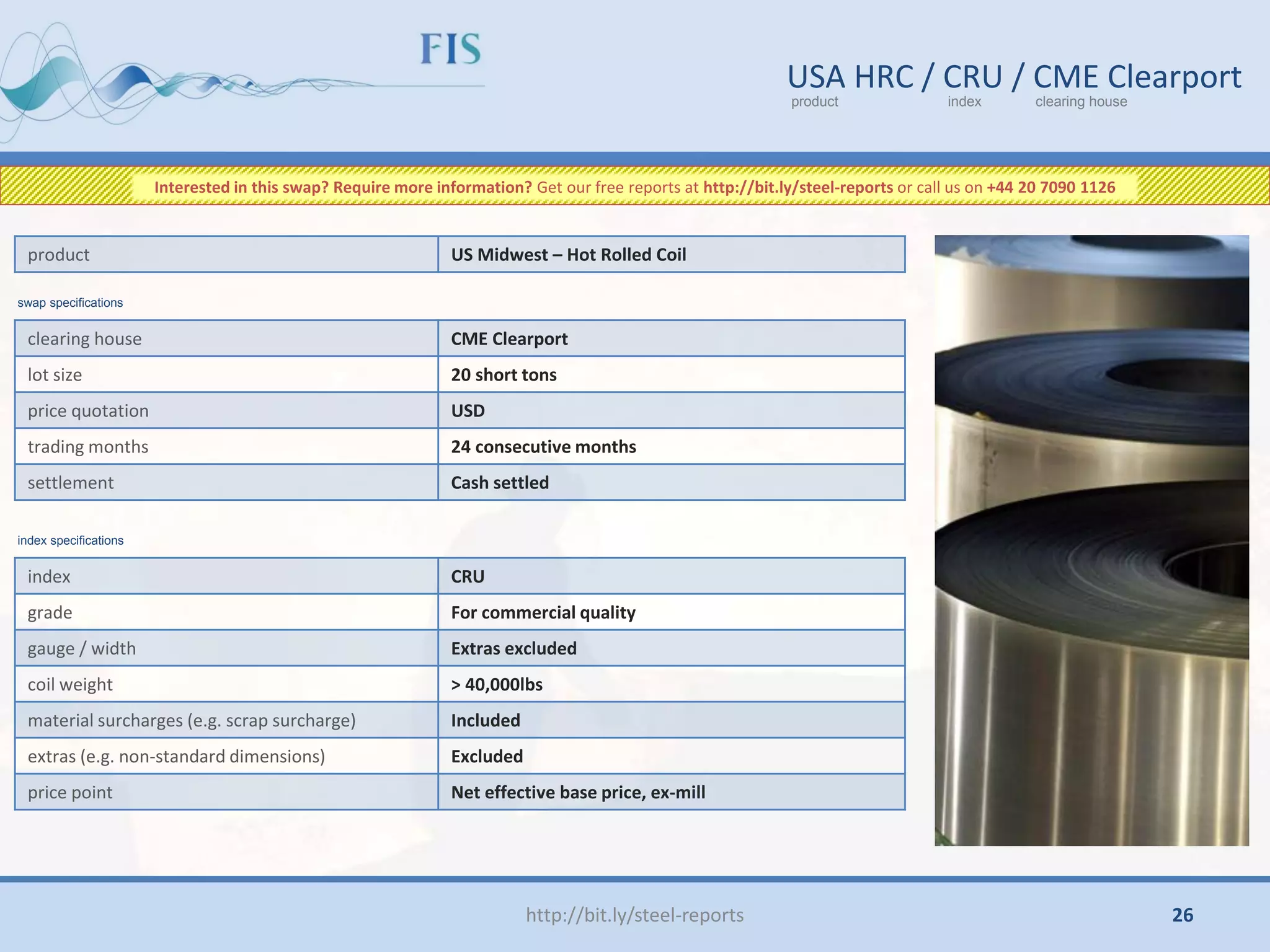 FIS

USA HRC / CRU / CME Clearport
product index clearing house

Interested in this swap? Require more information? Get our free reports at http://bit.ly/steel-reports or call us on +44 20 7090 1126

| product | US Midwest – Hot Rolled Coil |
|---|---|

swap specifications

| clearing house | CME Clearport |
|---|---|
| lot size | 20 short tons |
| price quotation | USD |
| trading months | 24 consecutive months |
| settlement | Cash settled |

index specifications

| index | CRU |
|---|---|
| grade | For commercial quality |
| gauge / width | Extras excluded |
| coil weight | > 40,000lbs |
| material surcharges (e.g. scrap surcharge) | Included |
| extras (e.g. non-standard dimensions) | Excluded |
| price point | Net effective base price, ex-mill |

http://bit.ly/steel-reports

26